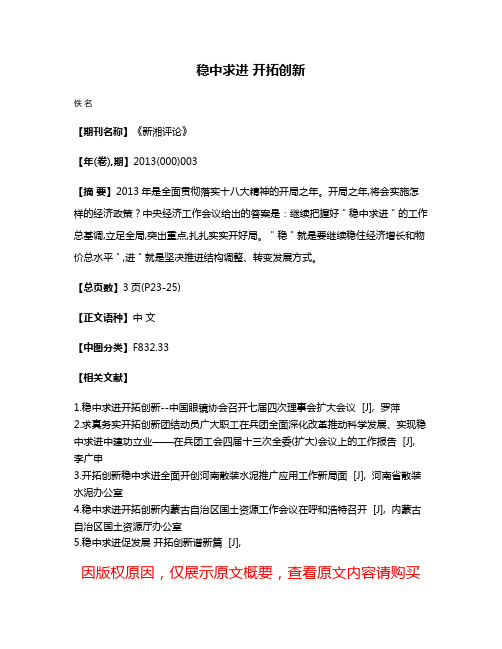 稳中求进 开拓创新

佚名

【期刊名称】《新湘评论》

【年(卷),期】2013(000)003

【摘 要】2013 年是全面贯彻落实十八大精神的开局之年。开局之年,将会实施怎样的经济政策？中央经济工作会议给出的答案是：继续把握好＂稳中求进＂的工作总基调,立足全局,突出重点,扎扎实实开好局。＂稳＂就是要继续稳住经济增长和物价总水平＂,进＂就是坚决推进结构调整、转变发展方式。

【总页数】3 页(P23-25)

【正文语种】中 文

【中图分类】F832.33

【相关文献】

1.稳中求进开拓创新--中国眼镜协会召开七届四次理事会扩大会议 [J], 罗萍
2.求真务实开拓创新团结动员广大职工在兵团全面深化改革推动科学发展、实现稳中求进中建功立业——在兵团工会四届十三次全委(扩大)会议上的工作报告 [J], 李广申
3.开拓创新稳中求进全面开创河南散装水泥推广应用工作新局面 [J], 河南省散装水泥办公室
4.稳中求进开拓创新内蒙古自治区国土资源工作会议在呼和浩特召开 [J], 内蒙古自治区国土资源厅办公室
5.稳中求进促发展 开拓创新谱新篇 [J],

因版权原因，仅展示原文概要，查看原文内容请购买